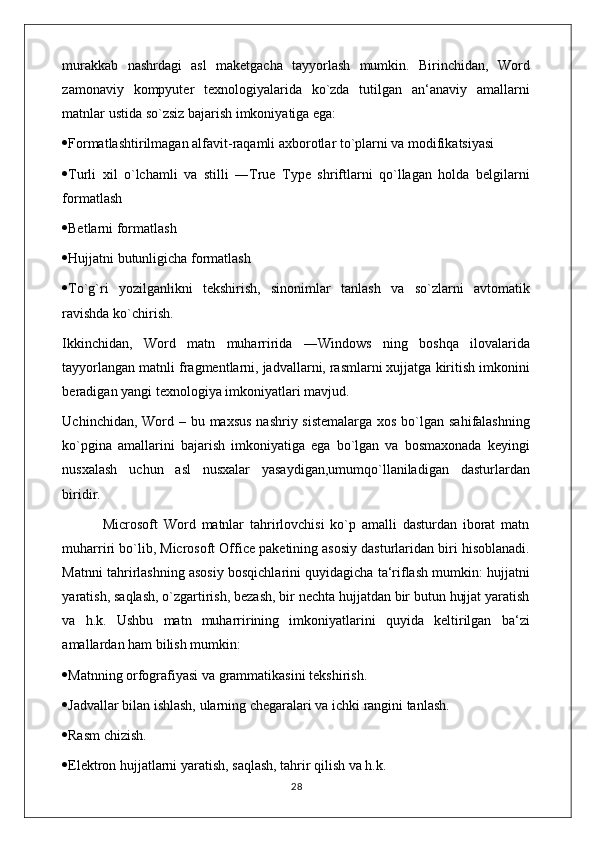 murakkab nashrdagi asl maketgacha tayyorlash mumkin. Birinchidan, Word zamonaviy kompyuter texnologiyalarida ko`zda tutilgan an‘anaviy amallarni matnlar ustida so`zsiz bajarish imkoniyatiga ega:

•Formatlashtirilmagan alfavit-raqamli axborotlar to`plarni va modifikatsiyasi

•Turli xil o`lchamli va stilli ―True Type shriftlarni qo`llagan holda belgilarni formatlash

•Betlarni formatlash

•Hujjatni butunligicha formatlash

•To`g`ri yozilganlikni tekshirish, sinonimlar tanlash va so`zlarni avtomatik ravishda ko`chirish.

Ikkinchidan, Word matn muharririda ―Windows ning boshqa ilovalarida tayyorlangan matnli fragmentlarni, jadvallarni, rasmlarni xujjatga kiritish imkonini beradigan yangi texnologiya imkoniyatlari mavjud.

Uchinchidan, Word – bu maxsus nashriy sistemalarga xos bo`lgan sahifalashning ko`pgina amallarini bajarish imkoniyatiga ega bo`lgan va bosmaxonada keyingi nusxalash uchun asl nusxalar yasaydigan,umumqo`llaniladigan dasturlardan biridir.

Microsoft Word matnlar tahrirlovchisi ko`p amalli dasturdan iborat matn muharriri bo`lib, Microsoft Office paketining asosiy dasturlaridan biri hisoblanadi. Matnni tahrirlashning asosiy bosqichlarini quyidagicha ta‘riflash mumkin: hujjatni yaratish, saqlash, o`zgartirish, bezash, bir nechta hujjatdan bir butun hujjat yaratish va h.k. Ushbu matn muharririning imkoniyatlarini quyida keltirilgan ba‘zi amallardan ham bilish mumkin:

•Matnning orfografiyasi va grammatikasini tekshirish.

•Jadvallar bilan ishlash, ularning chegaralari va ichki rangini tanlash.

•Rasm chizish.

•Elektron hujjatlarni yaratish, saqlash, tahrir qilish va h.k.

28